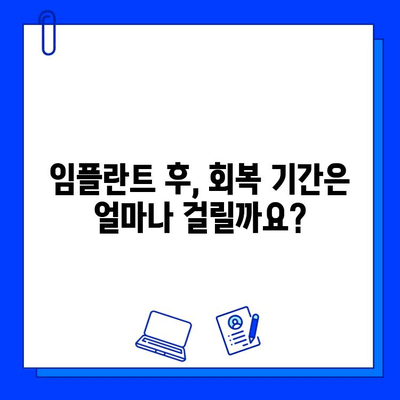 임플란트 후, 회복 기간은 얼마나 걸릴까요?